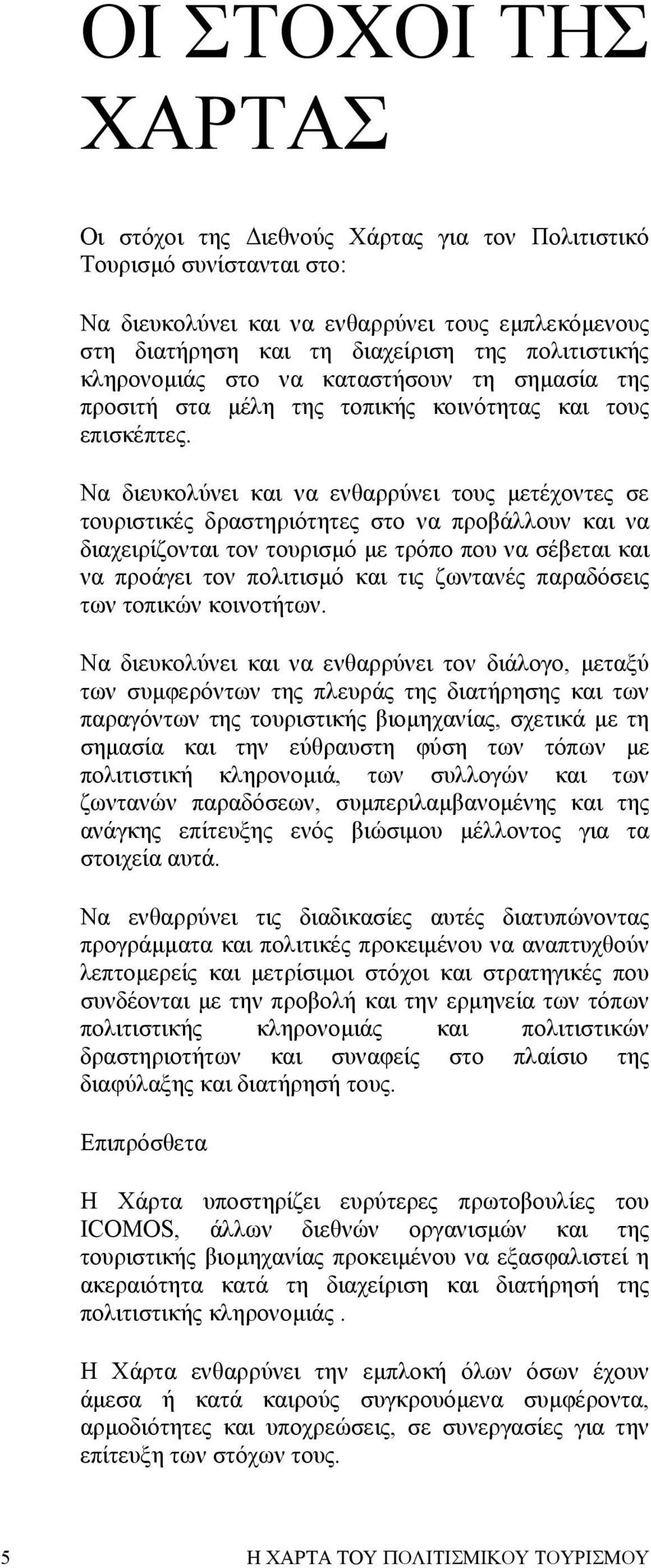 ΟΙ ΣΤΟΧΟΙ ΤΗΣ ΧΑΡΤΑΣ

Οι στόχοι της Διεθνούς Χάρτας για τον Πολιτιστικό Τουρισμό συνίστανται στο:

Να διευκολύνει και να ενθαρρύνει τους εμπλεκόμενους στη διατήρηση και τη διαχείριση της πολιτιστικής κληρονομιάς στο να καταστήσουν τη σημασία της προσιτή στα μέλη της τοπικής κοινότητας και τους επισκέπτες.

Να διευκολύνει και να ενθαρρύνει τους μετέχοντες σε τουριστικές δραστηριότητες στο να προβάλλουν και να διαχειρίζονται τον τουρισμό με τρόπο που να σέβεται και να προάγει τον πολιτισμό και τις ζωντανές παραδόσεις των τοπικών κοινοτήτων.

Να διευκολύνει και να ενθαρρύνει τον διάλογο, μεταξύ των συμφερόντων της πλευράς της διατήρησης και των παραγόντων της τουριστικής βιομηχανίας, σχετικά με τη σημασία και την εύθραυστη φύση των τόπων με πολιτιστική κληρονομιά, των συλλογών και των ζωντανών παραδόσεων, συμπεριλαμβανομένης και της ανάγκης επίτευξης ενός βιώσιμου μέλλοντος για τα στοιχεία αυτά.

Να ενθαρρύνει τις διαδικασίες αυτές διατυπώνοντας προγράμματα και πολιτικές προκειμένου να αναπτυχθούν λεπτομερείς και μετρίσιμοι στόχοι και στρατηγικές που συνδέονται με την προβολή και την ερμηνεία των τόπων πολιτιστικής κληρονομιάς και πολιτιστικών δραστηριοτήτων και συναφείς στο πλαίσιο της διαφύλαξης και διατήρησή τους.

Επιπρόσθετα

Η Χάρτα υποστηρίζει ευρύτερες πρωτοβουλίες του ICOMOS, άλλων διεθνών οργανισμών και της τουριστικής βιομηχανίας προκειμένου να εξασφαλιστεί η ακεραιότητα κατά τη διαχείριση και διατήρησή της πολιτιστικής κληρονομιάς .

Η Χάρτα ενθαρρύνει την εμπλοκή όλων όσων έχουν άμεσα ή κατά καιρούς συγκρουόμενα συμφέροντα, αρμοδιότητες και υποχρεώσεις, σε συνεργασίες για την επίτευξη των στόχων τους.

5 Η ΧΑΡΤΑ ΤΟΥ ΠΟΛΙΤΙΣΜΙΚΟΥ ΤΟΥΡΙΣΜΟΥ